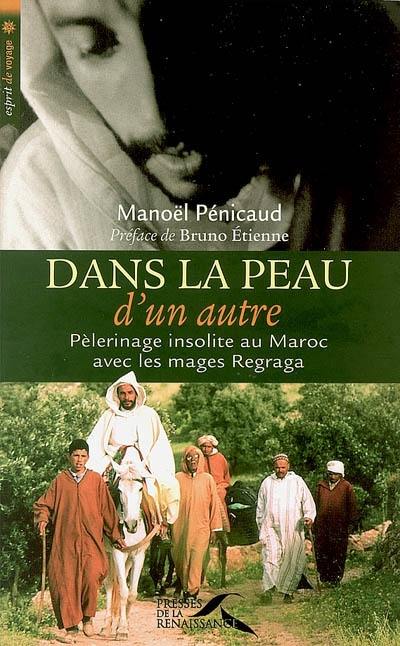 esprit de voyage

Manoël Pénicaud
Préface de Bruno Étienne

DANS LA PEAU
d'un autre
Pèlerinage insolite au Maroc avec les mages Regraga

PRESSES DE LA RENAISSANCE